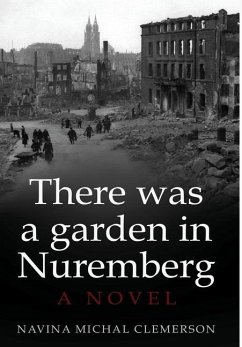 There was a garden in Nuremberg

A NOVEL

NAVINA MICHAL CLEMERSON